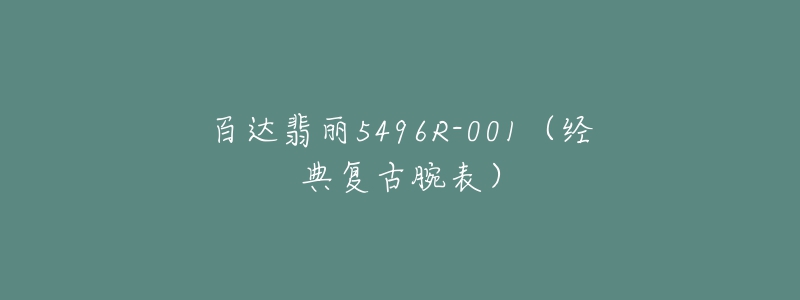 百达翡丽5496R-001（经典复古腕表）